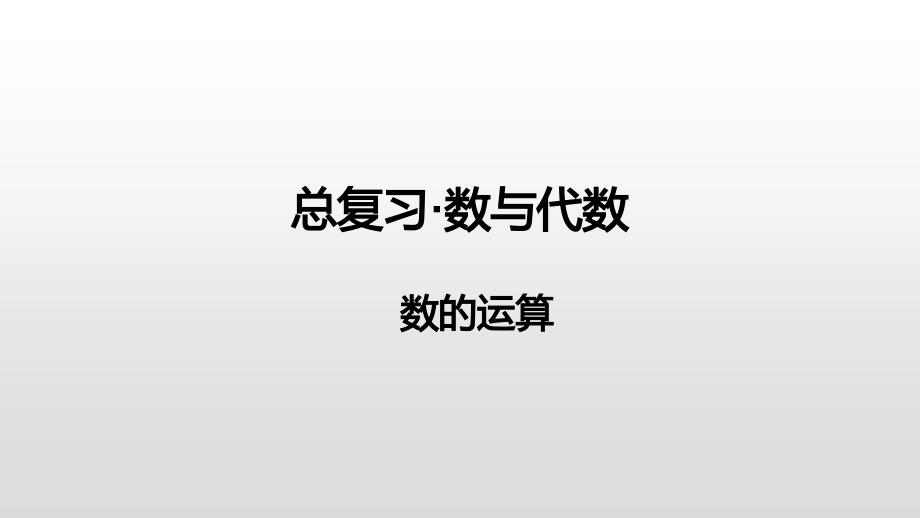 总复习·数与代数

数的运算